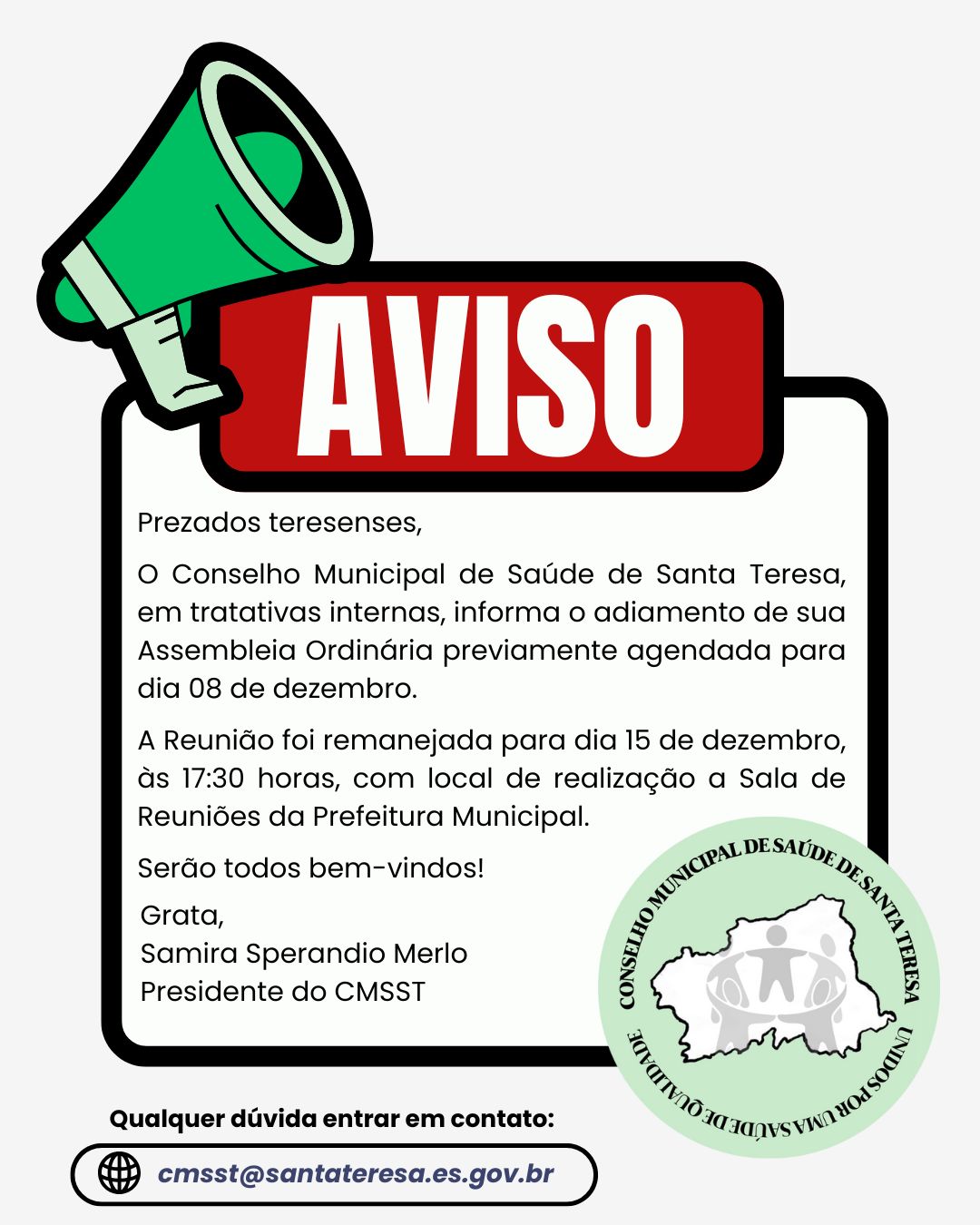 AVISO

Prezados teresenses,

O Conselho Municipal de Saúde de Santa Teresa, em tratativas internas, informa o adiamento de sua Assembleia Ordinária previamente agendada para dia 08 de dezembro.

A Reunião foi remanejada para dia 15 de dezembro, às 17:30 horas, com local de realização a Sala de Reuniões da Prefeitura Municipal.

Serão todos bem-vindos!

Grata,
Samira Sperandio Merlo
Presidente do CMSST

CONSELHO MUNICIPAL DE SAÚDE DE SANTA TERESA
UNIDOS POR UMA SAÚDE DE QUALIDADE

Qualquer dúvida entrar em contato:

cmsst@santateresa.es.gov.br